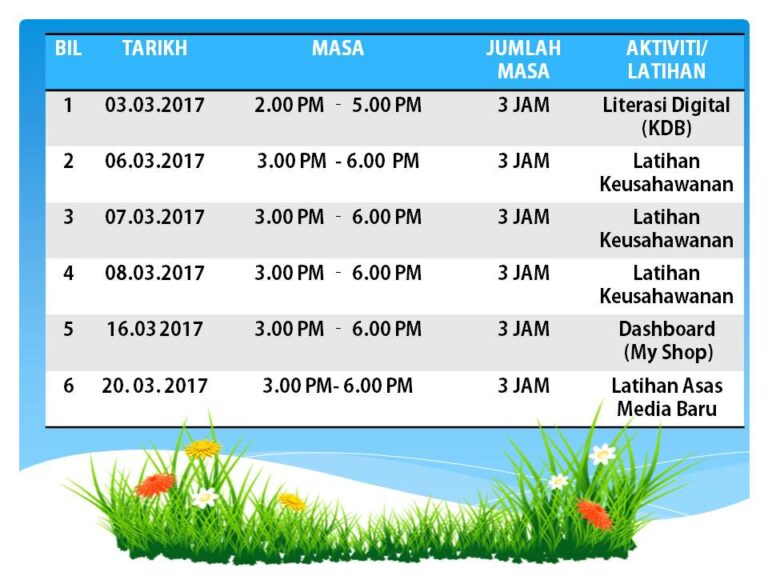 | BIL | TARIKH | MASA | JUMLAH MASA | AKTIVITI/ LATIHAN |
|---|---|---|---|---|
| 1 | 03.03.2017 | 2.00 PM - 5.00 PM | 3 JAM | Literasi Digital (KDB) |
| 2 | 06.03.2017 | 3.00 PM - 6.00 PM | 3 JAM | Latihan Keusahawanan |
| 3 | 07.03.2017 | 3.00 PM - 6.00 PM | 3 JAM | Latihan Keusahawanan |
| 4 | 08.03.2017 | 3.00 PM - 6.00 PM | 3 JAM | Latihan Keusahawanan |
| 5 | 16.03 2017 | 3.00 PM - 6.00 PM | 3 JAM | Dashboard (My Shop) |
| 6 | 20. 03. 2017 | 3.00 PM- 6.00 PM | 3 JAM | Latihan Asas Media Baru |